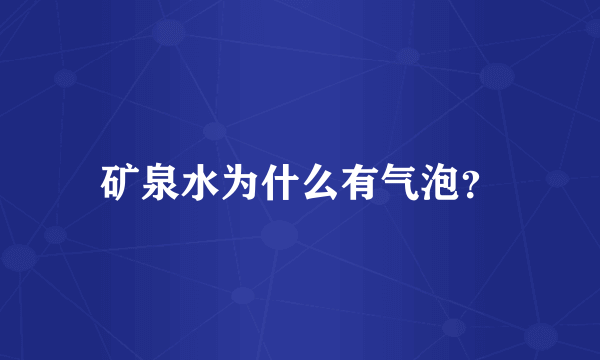 矿泉水为什么有气泡?